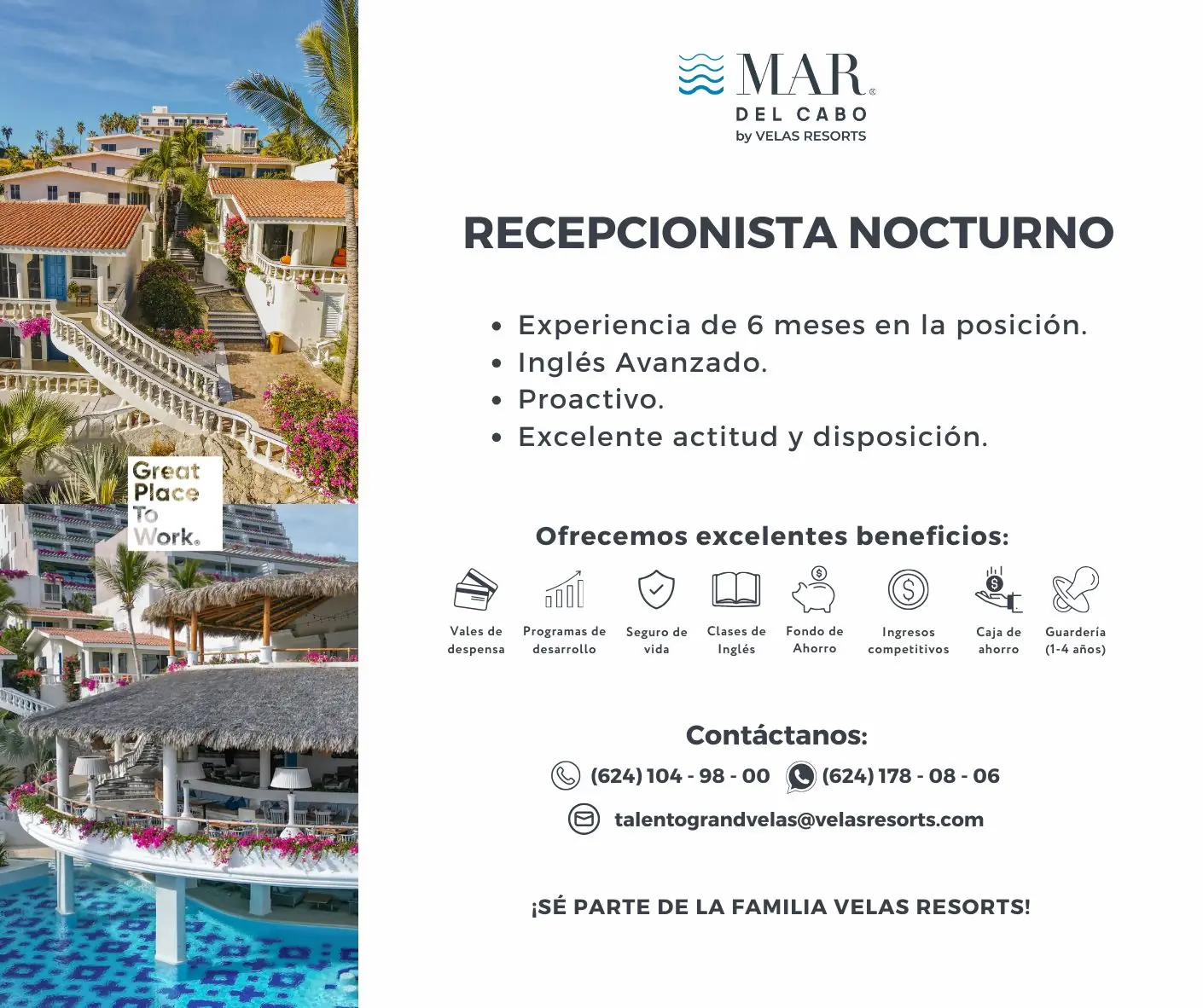 Great Place To Work®

MAR®
DEL CABO
by VELAS RESORTS

RECEPCIONISTA NOCTURNO

• Experiencia de 6 meses en la posición.
• Inglés Avanzado.
• Proactivo.
• Excelente actitud y disposición.

Ofrecemos excelentes beneficios:

Vales de despensa
Programas de desarrollo
Seguro de vida
Clases de Inglés
Fondo de Ahorro
Ingresos competitivos
Caja de ahorro
Guardería (1-4 años)

Contáctanos:

(624) 104 - 98 - 00 (624) 178 - 08 - 06

talentograndvelas@velasresorts.com

¡SÉ PARTE DE LA FAMILIA VELAS RESORTS!